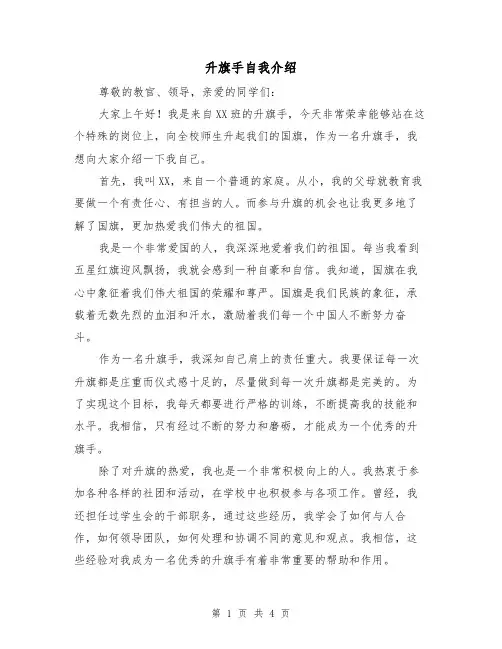 升旗手自我介绍

尊敬的教官、领导，亲爱的同学们：

大家上午好！我是来自XX班的升旗手，今天非常荣幸能够站在这个特殊的岗位上，向全校师生升起我们的国旗，作为一名升旗手，我想向大家介绍一下我自己。

首先，我叫XX，来自一个普通的家庭。从小，我的父母就教育我要做一个有责任心、有担当的人。而参与升旗的机会也让我更多地了解了国旗，更加热爱我们伟大的祖国。

我是一个非常爱国的人，我深深地爱着我们的祖国。每当我看到五星红旗迎风飘扬，我就会感到一种自豪和自信。我知道，国旗在我心中象征着我们伟大祖国的荣耀和尊严。国旗是我们民族的象征，承载着无数先烈的血泪和汗水，激励着我们每一个中国人不断努力奋斗。

作为一名升旗手，我深知自己肩上的责任重大。我要保证每一次升旗都是庄重而仪式感十足的，尽量做到每一次升旗都是完美的。为了实现这个目标，我每天都要进行严格的训练，不断提高我的技能和水平。我相信，只有经过不断的努力和磨砺，才能成为一个优秀的升旗手。

除了对升旗的热爱，我也是一个非常积极向上的人。我热衷于参加各种各样的社团和活动，在学校中也积极参与各项工作。曾经，我还担任过学生会的干部职务，通过这些经历，我学会了如何与人合作，如何领导团队，如何处理和协调不同的意见和观点。我相信，这些经验对我成为一名优秀的升旗手有着非常重要的帮助和作用。

第 1 页 共 4 页